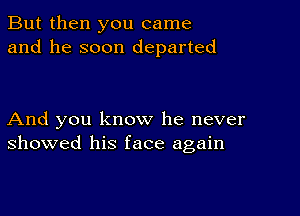 But then you came
and he soon departed

And you know he never
showed his face again